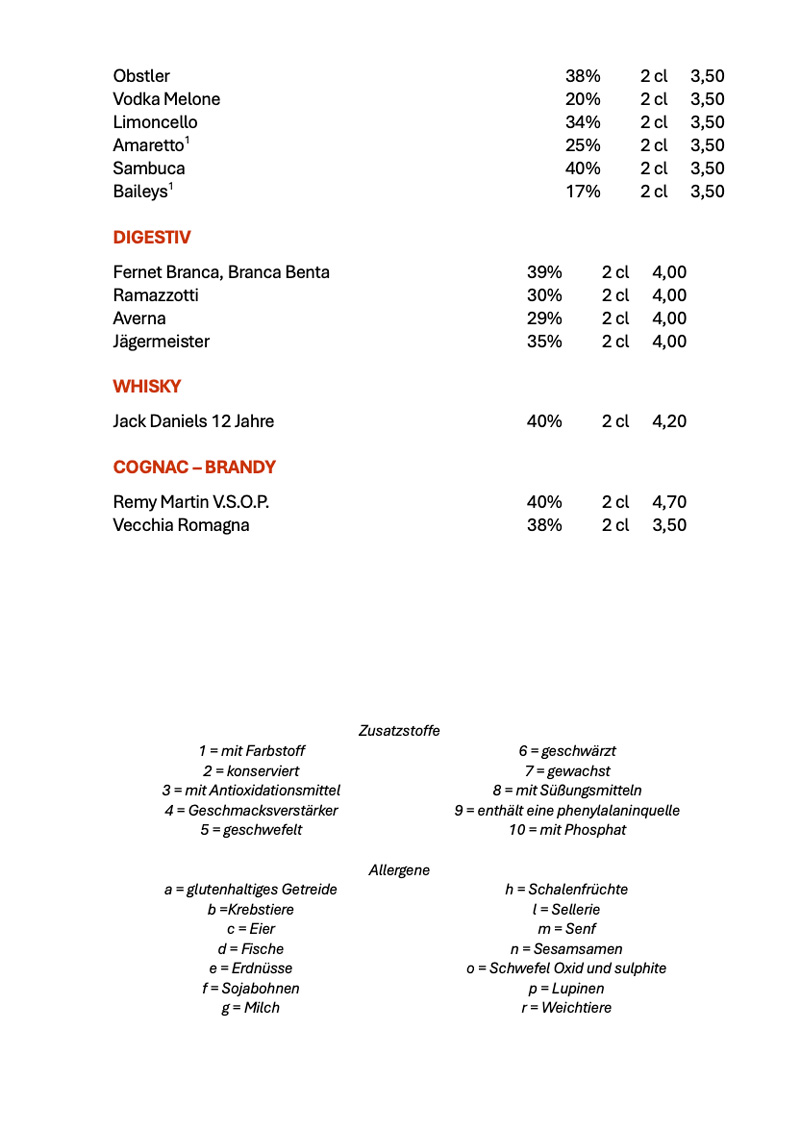 | | | | |
|---|---|---|---|
| Obstler | 38% | 2 cl | 3,50 |
| Vodka Melone | 20% | 2 cl | 3,50 |
| Limoncello | 34% | 2 cl | 3,50 |
| Amaretto$^1$ | 25% | 2 cl | 3,50 |
| Sambuca | 40% | 2 cl | 3,50 |
| Baileys$^1$ | 17% | 2 cl | 3,50 |

DIGESTIV

| | | | |
|---|---|---|---|
| Fernet Branca, Branca Benta | 39% | 2 cl | 4,00 |
| Ramazzotti | 30% | 2 cl | 4,00 |
| Averna | 29% | 2 cl | 4,00 |
| Jägermeister | 35% | 2 cl | 4,00 |

WHISKY

| | | | |
|---|---|---|---|
| Jack Daniels 12 Jahre | 40% | 2 cl | 4,20 |

COGNAC – BRANDY

| | | | |
|---|---|---|---|
| Remy Martin V.S.O.P. | 40% | 2 cl | 4,70 |
| Vecchia Romagna | 38% | 2 cl | 3,50 |

Zusatzstoffe

1 = mit Farbstoff
2 = konserviert
3 = mit Antioxidationsmittel
4 = Geschmacksverstärker
5 = geschwefelt

6 = geschwärzt
7 = gewachst
8 = mit Süßungsmitteln
9 = enthält eine phenylalaninquelle
10 = mit Phosphat

Allergene

a = glutenhaltiges Getreide
b =Krebstiere
c = Eier
d = Fische
e = Erdnüsse
f = Sojabohnen
g = Milch

h = Schalenfrüchte
l = Sellerie
m = Senf
n = Sesamsamen
o = Schwefel Oxid und sulphite
p = Lupinen
r = Weichtiere